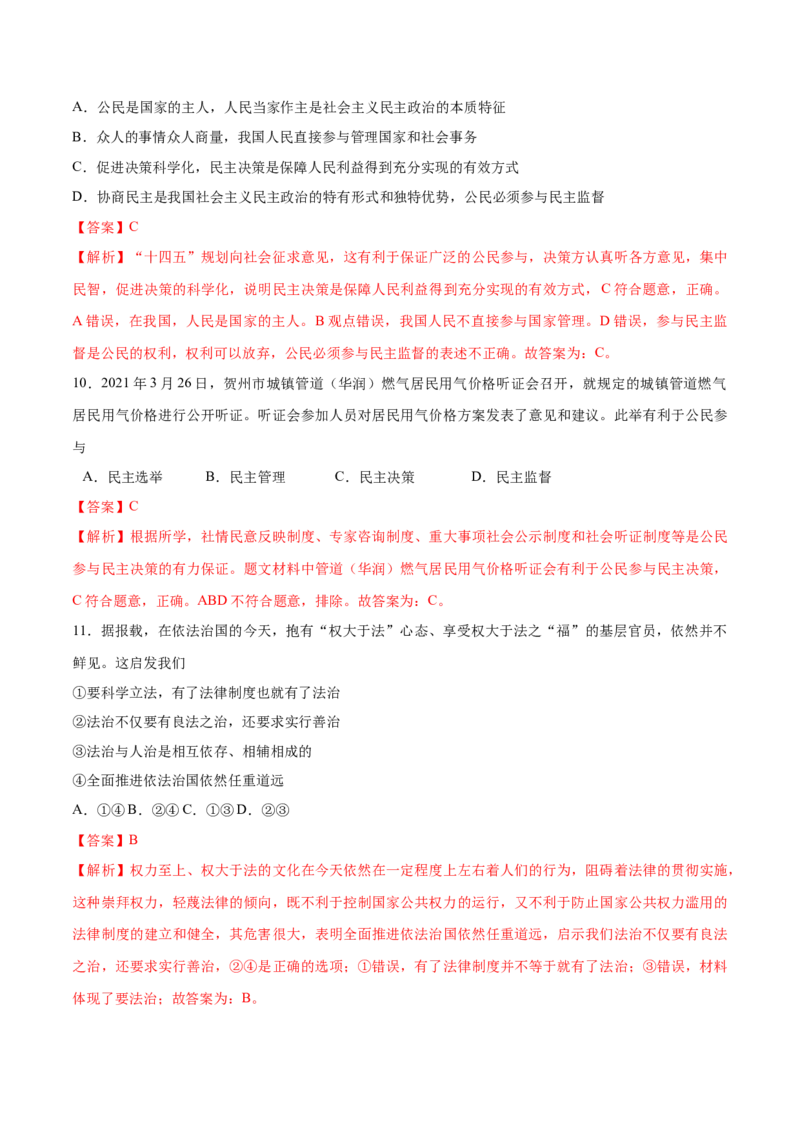 A.公民是国家的主人，人民当家作主是社会主义民主政治的本质特征

B.众人的事情众人商量，我国人民直接参与管理国家和社会事务

C.促进决策科学化，民主决策是保障人民利益得到充分实现的有效方式

D.协商民主是我国社会主义民主政治的特有形式和独特优势，公民必须参与民主监督

【答案】C

【解析】“十四五”规划向社会征求意见，这有利于保证广泛的公民参与，决策方认真听各方意见，集中民智，促进决策的科学化，说明民主决策是保障人民利益得到充分实现的有效方式，C符合题意，正确。A错误，在我国，人民是国家的主人。B观点错误，我国人民不直接参与国家管理。D错误，参与民主监督是公民的权利，权利可以放弃，公民必须参与民主监督的表述不正确。故答案为：C。

10．2021年3月26日，贺州市城镇管道（华润）燃气居民用气价格听证会召开，就规定的城镇管道燃气居民用气价格进行公开听证。听证会参加人员对居民用气价格方案发表了意见和建议。此举有利于公民参与

A.民主选举 B.民主管理 C.民主决策 D.民主监督

【答案】C

【解析】根据所学，社情民意反映制度、专家咨询制度、重大事项社会公示制度和社会听证制度等是公民参与民主决策的有力保证。题文材料中管道（华润）燃气居民用气价格听证会有利于公民参与民主决策，C符合题意，正确。ABD不符合题意，排除。故答案为：C。

11．据报载，在依法治国的今天，抱有“权大于法”心态、享受权大于法之“福”的基层官员，依然并不鲜见。这启发我们

①要科学立法，有了法律制度也就有了法治

②法治不仅要有良法之治，还要求实行善治

③法治与人治是相互依存、相辅相成的

④全面推进依法治国依然任重道远

A.①④B.②④C.①③D.②③

【答案】B

【解析】权力至上、权大于法的文化在今天依然在一定程度上左右着人们的行为，阻碍着法律的贯彻实施，这种崇拜权力，轻蔑法律的倾向，既不利于控制国家公共权力的运行，又不利于防止国家公共权力滥用的法律制度的建立和健全，其危害很大，表明全面推进依法治国依然任重道远，启示我们法治不仅要有良法之治，还要求实行善治，②④是正确的选项；①错误，有了法律制度并不等于就有了法治；③错误，材料体现了要法治；故答案为：B。